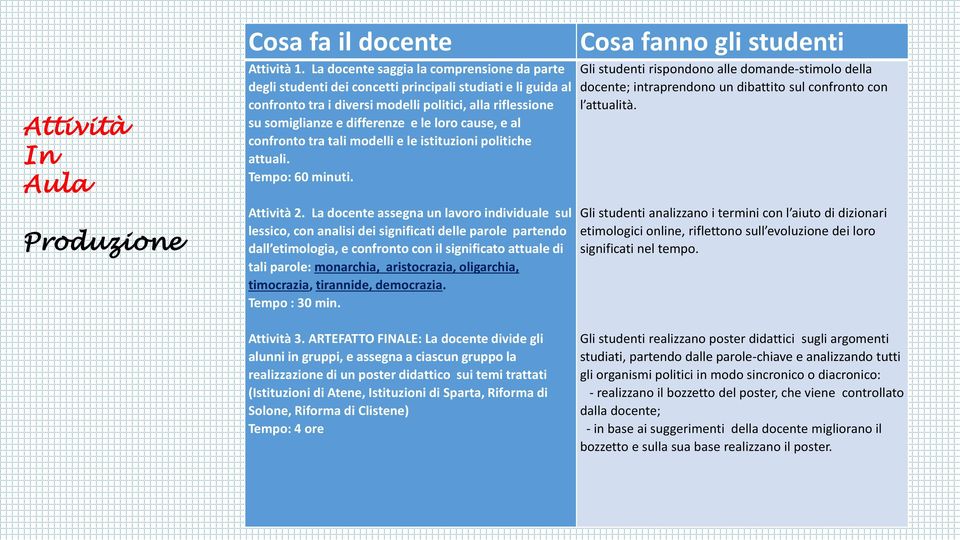 Attività
In
Aula

Produzione

| Cosa fa il docente | Cosa fanno gli studenti |
|---|---|
| Attività 1. La docente saggia la comprensione da parte degli studenti dei concetti principali studiati e li guida al confronto tra i diversi modelli politici, alla riflessione su somiglianze e differenze e le loro cause, e al confronto tra tali modelli e le istituzioni politiche attuali. Tempo: 60 minuti. | Gli studenti rispondono alle domande-stimolo della docente; intraprendono un dibattito sul confronto con l'attualità. |
| Attività 2. La docente assegna un lavoro individuale sul lessico, con analisi dei significati delle parole partendo dall'etimologia, e confronto con il significato attuale di tali parole: monarchia, aristocrazia, oligarchia, timocrazia, tirannide, democrazia. Tempo : 30 min. | Gli studenti analizzano i termini con l'aiuto di dizionari etimologici online, riflettono sull'evoluzione dei loro significati nel tempo. |
| Attività 3. ARTEFATTO FINALE: La docente divide gli alunni in gruppi, e assegna a ciascun gruppo la realizzazione di un poster didattico sui temi trattati (Istituzioni di Atene, Istituzioni di Sparta, Riforma di Solone, Riforma di Clistene) Tempo: 4 ore | Gli studenti realizzano poster didattici sugli argomenti studiati, partendo dalle parole-chiave e analizzando tutti gli organismi politici in modo sincronico o diacronico: - realizzano il bozzetto del poster, che viene controllato dalla docente; - in base ai suggerimenti della docente migliorano il bozzetto e sulla sua base realizzano il poster. |